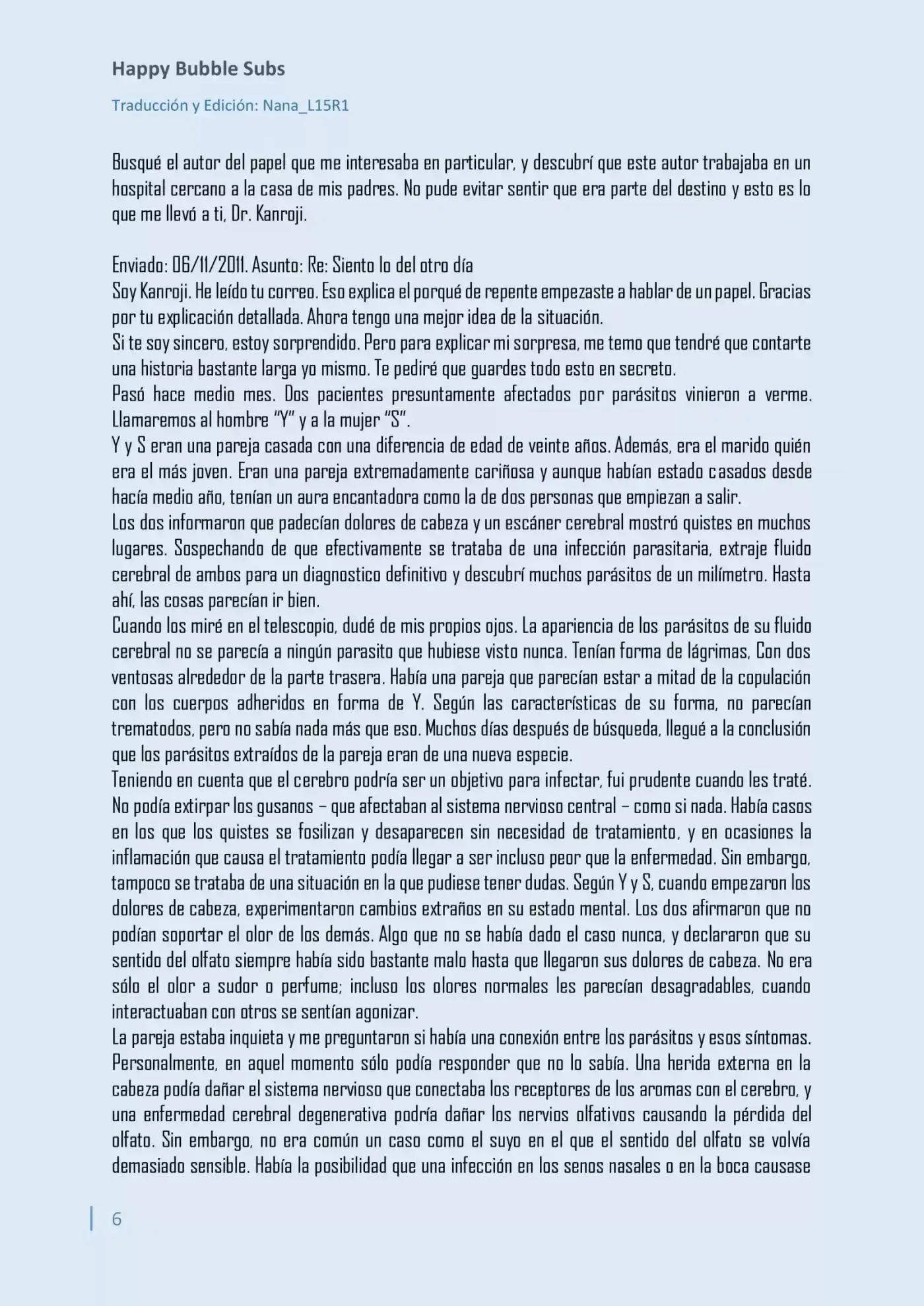 Happy Bubble Subs

Traducción y Edición: Nana_L15R1

Busqué el autor del papel que me interesaba en particular, y descubrí que este autor trabajaba en un hospital cercano a la casa de mis padres. No pude evitar sentir que era parte del destino y esto es lo que me llevó a ti, Dr. Kanroji.

Enviado: 06/11/2011. Asunto: Re: Siento lo del otro día
Soy Kanroji. He leído tu correo. Eso explica el porqué de repente empezaste a hablar de un papel. Gracias por tu explicación detallada. Ahora tengo una mejor idea de la situación.
Si te soy sincero, estoy sorprendido. Pero para explicar mi sorpresa, me temo que tendré que contarte una historia bastante larga yo mismo. Te pediré que guardes todo esto en secreto.
Pasó hace medio mes. Dos pacientes presuntamente afectados por parásitos vinieron a verme. Llamaremos al hombre "Y" y a la mujer "S".
Y y S eran una pareja casada con una diferencia de edad de veinte años. Además, era el marido quién era el más joven. Eran una pareja extremadamente cariñosa y aunque habían estado casados desde hacía medio año, tenían un aura encantadora como la de dos personas que empiezan a salir.
Los dos informaron que padecían dolores de cabeza y un escáner cerebral mostró quistes en muchos lugares. Sospechando de que efectivamente se trataba de una infección parasitaria, extraje fluido cerebral de ambos para un diagnostico definitivo y descubrí muchos parásitos de un milímetro. Hasta ahí, las cosas parecían ir bien.
Cuando los miré en el telescopio, dudé de mis propios ojos. La apariencia de los parásitos de su fluido cerebral no se parecía a ningún parasito que hubiese visto nunca. Tenían forma de lágrimas, Con dos ventosas alrededor de la parte trasera. Había una pareja que parecían estar a mitad de la copulación con los cuerpos adheridos en forma de Y. Según las características de su forma, no parecían trematodos, pero no sabía nada más que eso. Muchos días después de búsqueda, llegué a la conclusión que los parásitos extraídos de la pareja eran de una nueva especie.
Teniendo en cuenta que el cerebro podría ser un objetivo para infectar, fui prudente cuando les traté. No podía extirpar los gusanos – que afectaban al sistema nervioso central – como si nada. Había casos en los que los quistes se fosilizan y desaparecen sin necesidad de tratamiento, y en ocasiones la inflamación que causa el tratamiento podía llegar a ser incluso peor que la enfermedad. Sin embargo, tampoco se trataba de una situación en la que pudiese tener dudas. Según Y y S, cuando empezaron los dolores de cabeza, experimentaron cambios extraños en su estado mental. Los dos afirmaron que no podían soportar el olor de los demás. Algo que no se había dado el caso nunca, y declararon que su sentido del olfato siempre había sido bastante malo hasta que llegaron sus dolores de cabeza. No era sólo el olor a sudor o perfume; incluso los olores normales les parecían desagradables, cuando interactuaban con otros se sentían agonizar.
La pareja estaba inquieta y me preguntaron si había una conexión entre los parásitos y esos síntomas. Personalmente, en aquel momento sólo podía responder que no lo sabía. Una herida externa en la cabeza podía dañar el sistema nervioso que conectaba los receptores de los aromas con el cerebro, y una enfermedad cerebral degenerativa podría dañar los nervios olfativos causando la pérdida del olfato. Sin embargo, no era común un caso como el suyo en el que el sentido del olfato se volvía demasiado sensible. Había la posibilidad que una infección en los senos nasales o en la boca causase

6